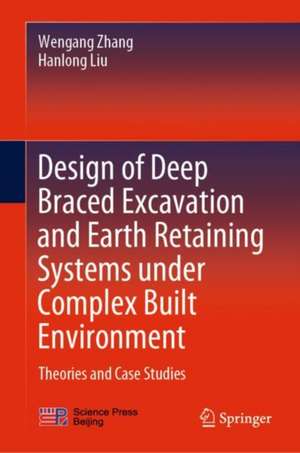 Wengang Zhang
Hanlong Liu

Design of Deep Braced Excavation and Earth Retaining Systems under Complex Built Environment

Theories and Case Studies

Science Press
Beijing

Springer